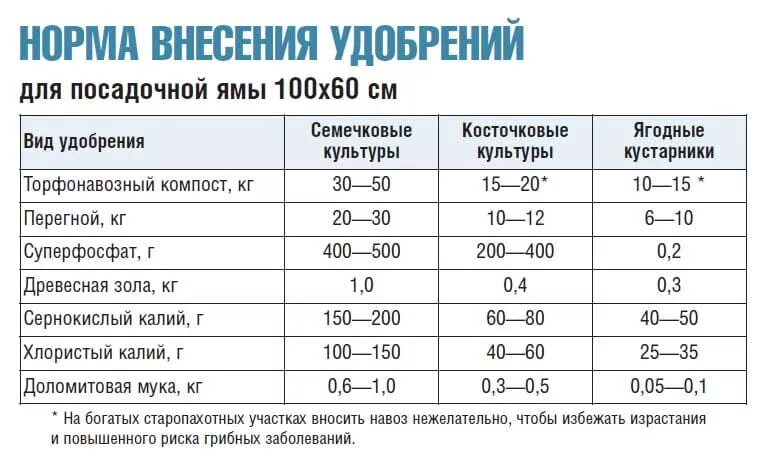 НОРМА ВНЕСЕНИЯ УДОБРЕНИЙ

для посадочной ямы 100х60 см

| Вид удобрения | Семечковые культуры | Косточковые культуры | Ягодные кустарники |
|---|---|---|---|
| Торфонавозный компост, кг | 30—50 | 15—20* | 10—15 * |
| Перегной, кг | 20—30 | 10—12 | 6—10 |
| Суперфосфат, г | 400—500 | 200—400 | 0,2 |
| Древесная зола, кг | 1,0 | 0,4 | 0,3 |
| Сернокислый калий, г | 150—200 | 60—80 | 40—50 |
| Хлористый калий, г | 100—150 | 40—60 | 25—35 |
| Доломитовая мука, кг | 0,6—1,0 | 0,3—0,5 | 0,05—0,1 |

* На богатых старопахотных участках вносить навоз нежелательно, чтобы избежать израстания и повышенного риска грибных заболеваний.